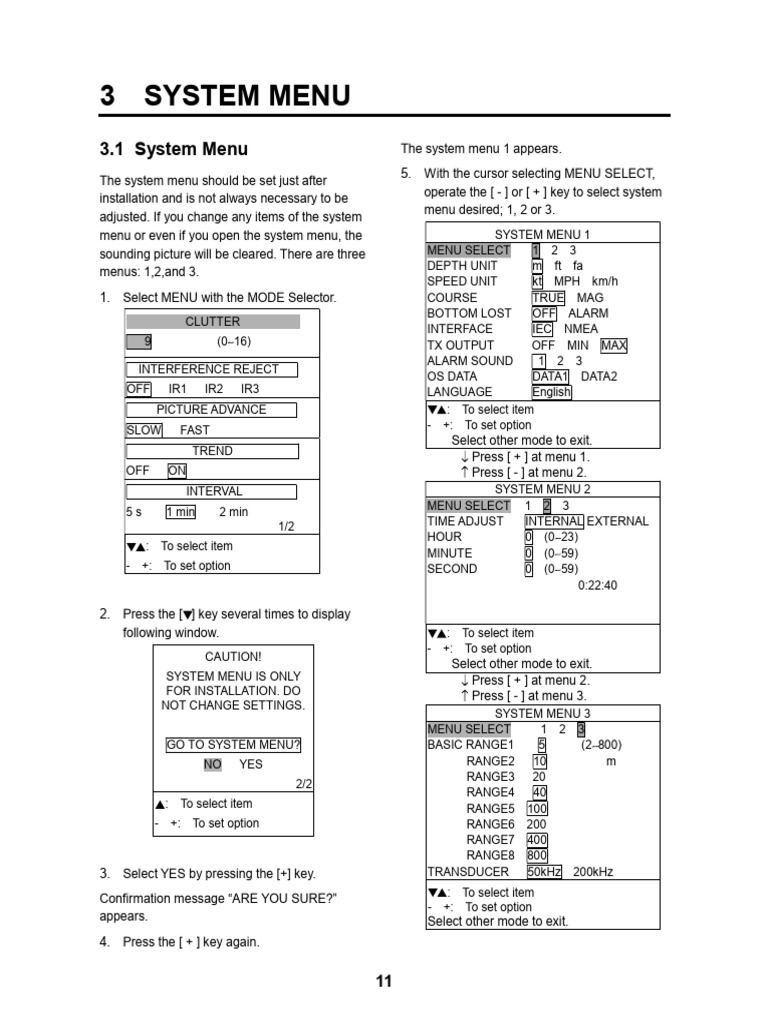 3 SYSTEM MENU

3.1 System Menu

The system menu should be set just after installation and is not always necessary to be adjusted. If you change any items of the system menu or even if you open the system menu, the sounding picture will be cleared. There are three menus: 1,2,and 3.

1. Select MENU with the MODE Selector.

CLUTTER
9 (0–16)
INTERFERENCE REJECT
OFF IR1 IR2 IR3
PICTURE ADVANCE
SLOW FAST
TREND
OFF ON
INTERVAL
5 s 1 min 2 min
1/2
▼▲: To select item
- +: To set option

2. Press the [▼] key several times to display following window.

CAUTION!
SYSTEM MENU IS ONLY FOR INSTALLATION. DO NOT CHANGE SETTINGS.
GO TO SYSTEM MENU?
NO YES
2/2
▲: To select item
- +: To set option

3. Select YES by pressing the [+] key.

Confirmation message “ARE YOU SURE?” appears.

4. Press the [ + ] key again.

The system menu 1 appears.

5. With the cursor selecting MENU SELECT, operate the [ - ] or [ + ] key to select system menu desired; 1, 2 or 3.

SYSTEM MENU 1
MENU SELECT 1 2 3
DEPTH UNIT m ft fa
SPEED UNIT kt MPH km/h
COURSE TRUE MAG
BOTTOM LOST OFF ALARM
INTERFACE IEC NMEA
TX OUTPUT OFF MIN MAX
ALARM SOUND 1 2 3
OS DATA DATA1 DATA2
LANGUAGE English
▼▲: To select item
- +: To set option
Select other mode to exit.

↓ Press [ + ] at menu 1.
↑ Press [ - ] at menu 2.

SYSTEM MENU 2
MENU SELECT 1 2 3
TIME ADJUST INTERNAL EXTERNAL
HOUR 0 (0–23)
MINUTE 0 (0–59)
SECOND 0 (0–59)
0:22:40
▼▲: To select item
- +: To set option
Select other mode to exit.

↓ Press [ + ] at menu 2.
↑ Press [ - ] at menu 3.

SYSTEM MENU 3
MENU SELECT 1 2 3
BASIC RANGE1 5 (2–800)
RANGE2 10 m
RANGE3 20
RANGE4 40
RANGE5 100
RANGE6 200
RANGE7 400
RANGE8 800
TRANSDUCER 50kHz 200kHz
▼▲: To select item
- +: To set option
Select other mode to exit.

11